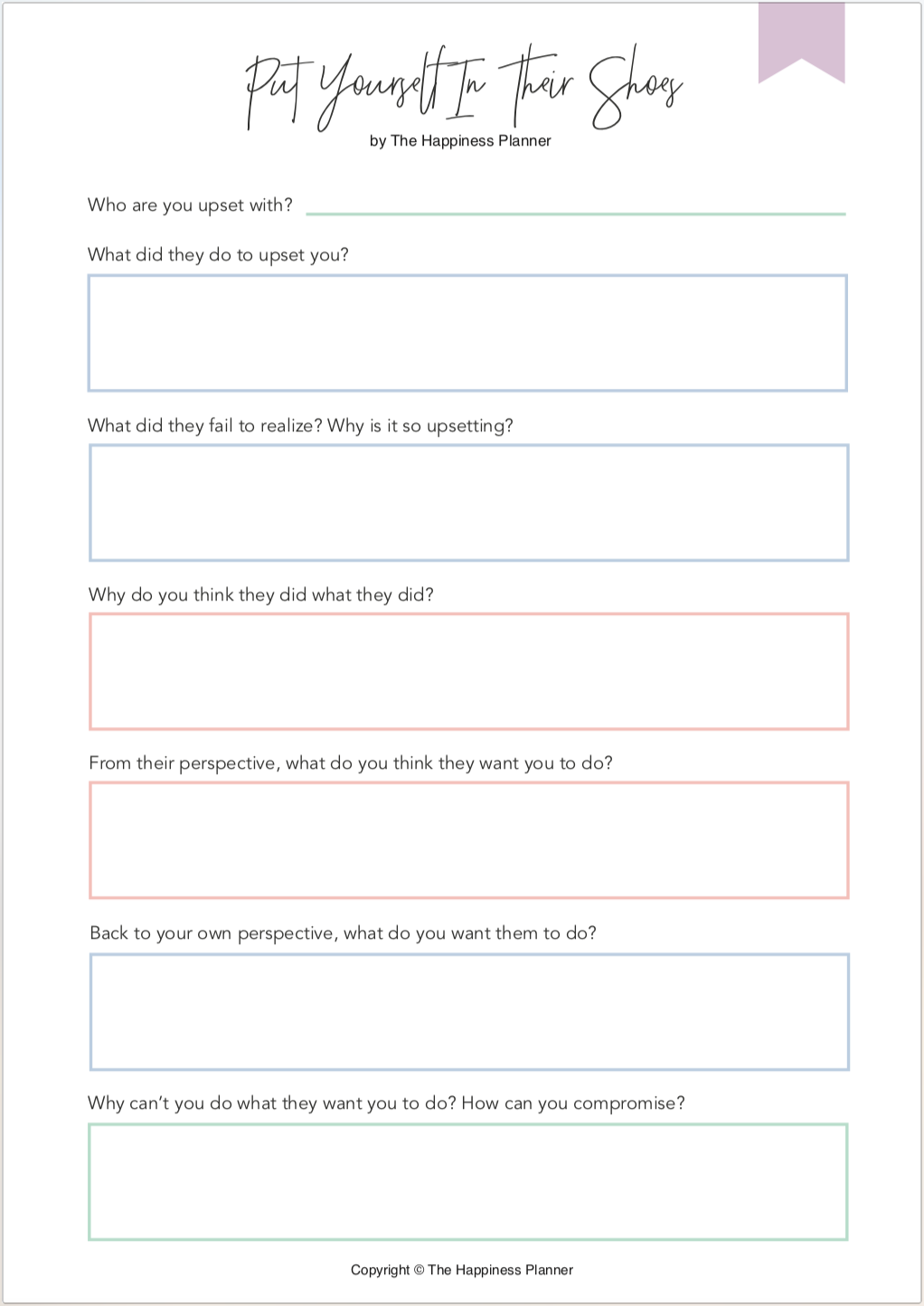 Put Yourself In Their Shoes
by The Happiness Planner

Who are you upset with?

What did they do to upset you?

What did they fail to realize? Why is it so upsetting?

Why do you think they did what they did?

From their perspective, what do you think they want you to do?

Back to your own perspective, what do you want them to do?

Why can't you do what they want you to do? How can you compromise?

Copyright © The Happiness Planner